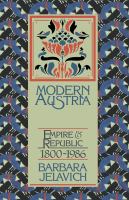 MODERN AUSTRIA

EMPIRE & REPUBLIC 1800-1986

BARBARA JELAVICH